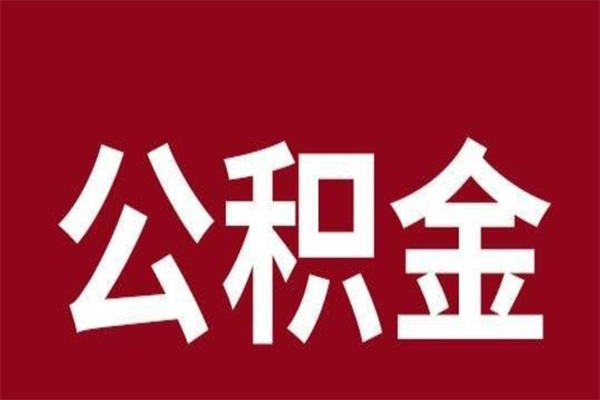 公积金